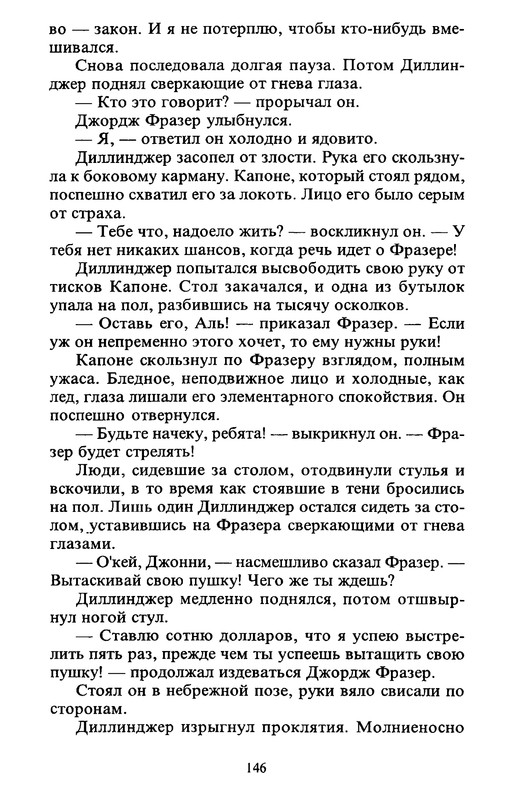 во — закон. И я не потерплю, чтобы кто-нибудь вмешивался.

Снова последовала долгая пауза. Потом Диллинджер поднял сверкающие от гнева глаза.

— Кто это говорит? — прорычал он.

Джордж Фразер улыбнулся.

— Я, — ответил он холодно и ядовито.

Диллинджер засопел от злости. Рука его скользнула к боковому карману. Капоне, который стоял рядом, поспешно схватил его за локоть. Лицо его было серым от страха.

— Тебе что, надоело жить? — воскликнул он. — У тебя нет никаких шансов, когда речь идет о Фразере!

Диллинджер попытался высвободить свою руку от тисков Капоне. Стол закачался, и одна из бутылок упала на пол, разбившись на тысячу осколков.

— Оставь его, Аль! — приказал Фразер. — Если уж он непременно этого хочет, то ему нужны руки!

Капоне скользнул по Фразеру взглядом, полным ужаса. Бледное, неподвижное лицо и холодные, как лед, глаза лишали его элементарного спокойствия. Он поспешно отвернулся.

— Будьте начеку, ребята! — выкрикнул он. — Фразер будет стрелять!

Люди, сидевшие за столом, отодвинули стулья и вскочили, в то время как стоявшие в тени бросились на пол. Лишь один Диллинджер остался сидеть за столом, уставившись на Фразера сверкающими от гнева глазами.

— О'кей, Джонни, — насмешливо сказал Фразер. — Вытаскивай свою пушку! Чего же ты ждешь?

Диллинджер медленно поднялся, потом отшвырнул ногой стул.

— Ставлю сотню долларов, что я успею выстрелить пять раз, прежде чем ты успеешь вытащить свою пушку! — продолжал издеваться Джордж Фразер.

Стоял он в небрежной позе, руки вяло свисали по сторонам.

Диллинджер изрыгнул проклятия. Молниеносно

146